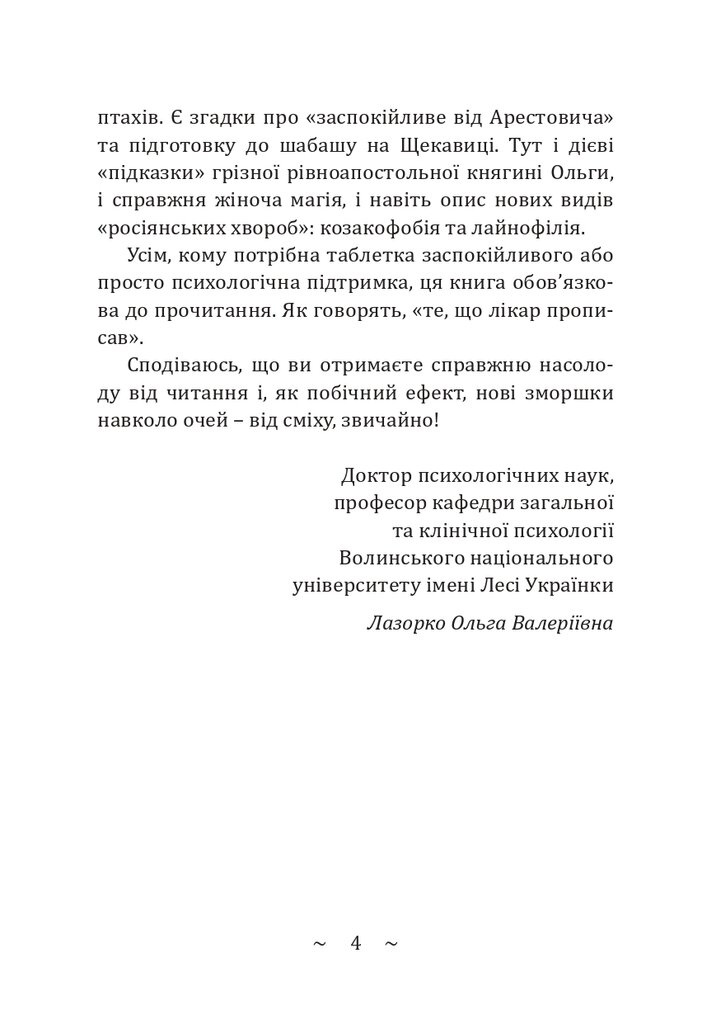 птахів. Є згадки про «заспокійливе від Арестовича» та підготовку до шабашу на Щекавиці. Тут і дієві «підказки» грізної рівноапостольної княгині Ольги, і справжня жіноча магія, і навіть опис нових видів «росіянських хвороб»: козакофобія та лайнофілія.

Усім, кому потрібна таблетка заспокійливого або просто психологічна підтримка, ця книга обов'язкова до прочитання. Як говорять, «те, що лікар прописав».

Сподіваюсь, що ви отримаєте справжню насолоду від читання і, як побічний ефект, нові зморшки навколо очей – від сміху, звичайно!

Доктор психологічних наук,
професор кафедри загальної
та клінічної психології
Волинського національного
університету імені Лесі Українки

Лазорко Ольга Валеріївна

~ 4 ~